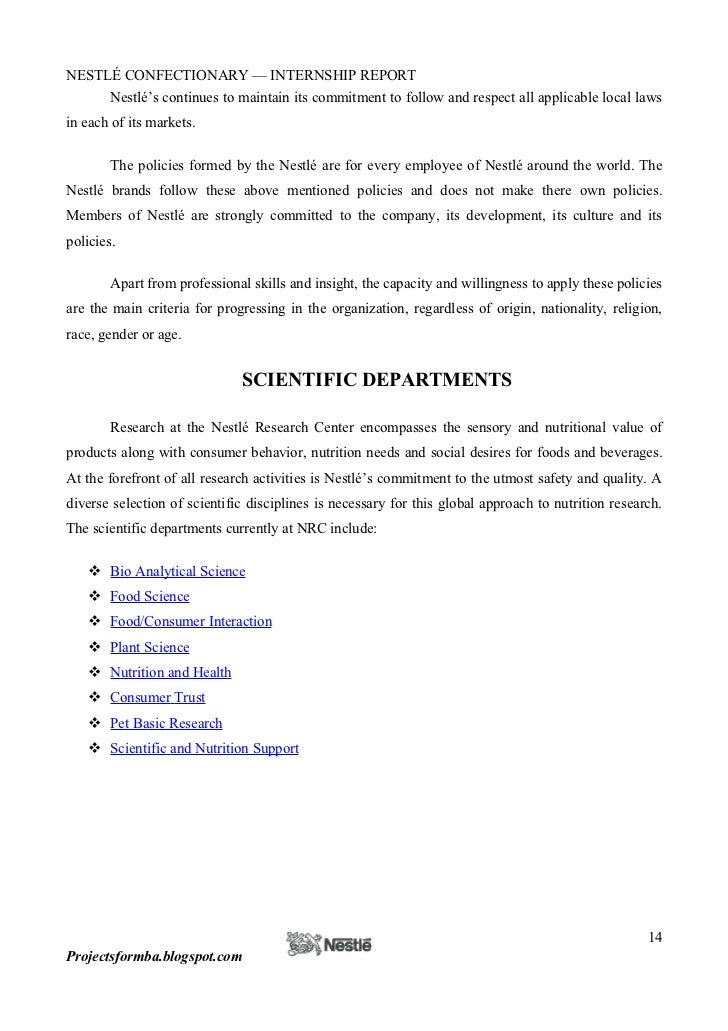 NESTLÉ CONFECTIONARY — INTERNSHIP REPORT

Nestlé's continues to maintain its commitment to follow and respect all applicable local laws in each of its markets.

The policies formed by the Nestlé are for every employee of Nestlé around the world. The Nestlé brands follow these above mentioned policies and does not make there own policies. Members of Nestlé are strongly committed to the company, its development, its culture and its policies.

Apart from professional skills and insight, the capacity and willingness to apply these policies are the main criteria for progressing in the organization, regardless of origin, nationality, religion, race, gender or age.

SCIENTIFIC DEPARTMENTS

Research at the Nestlé Research Center encompasses the sensory and nutritional value of products along with consumer behavior, nutrition needs and social desires for foods and beverages. At the forefront of all research activities is Nestlé's commitment to the utmost safety and quality. A diverse selection of scientific disciplines is necessary for this global approach to nutrition research. The scientific departments currently at NRC include:

❖ Bio Analytical Science
❖ Food Science
❖ Food/Consumer Interaction
❖ Plant Science
❖ Nutrition and Health
❖ Consumer Trust
❖ Pet Basic Research
❖ Scientific and Nutrition Support

14

Projectsformba.blogspot.com

Nestlé